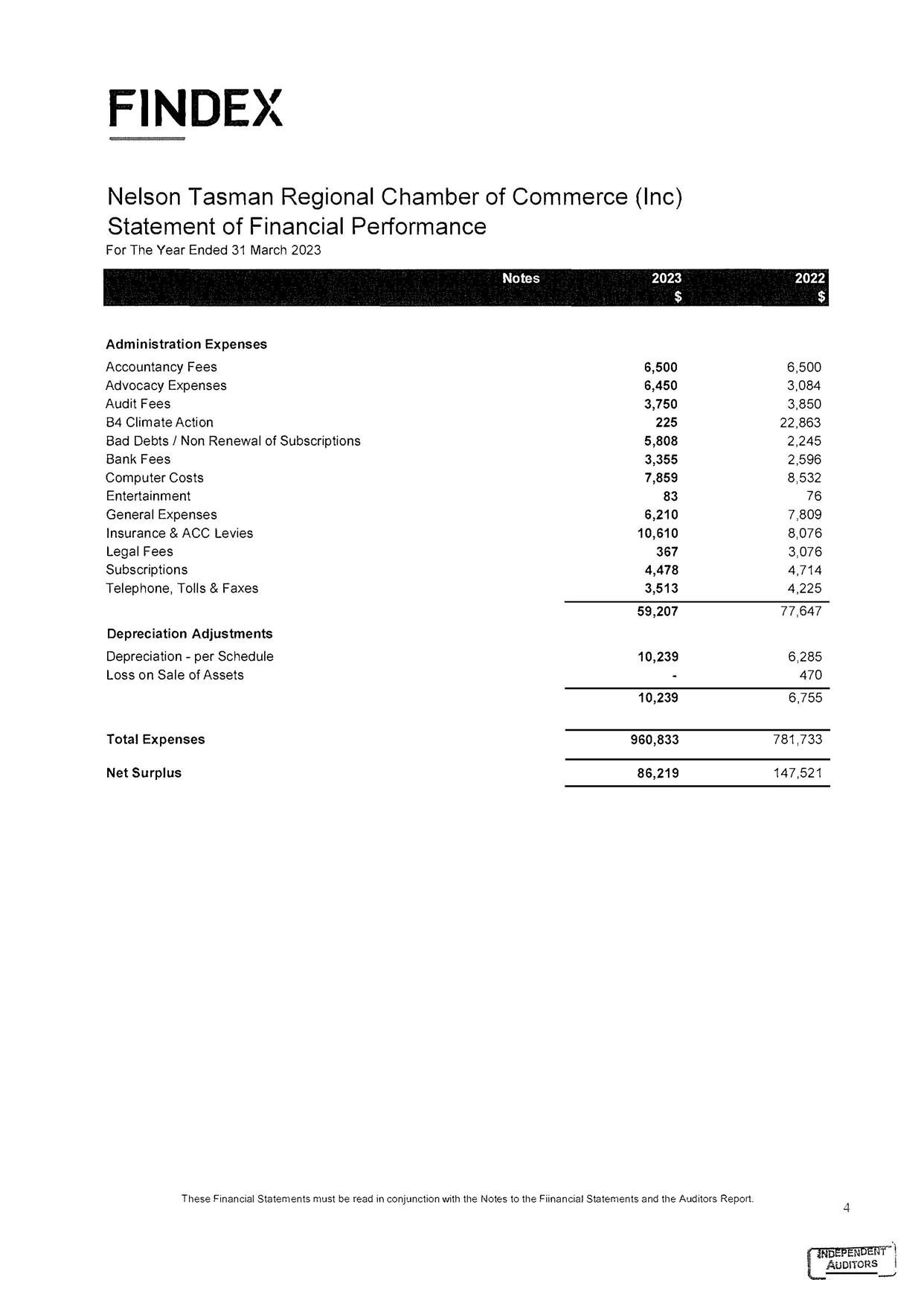 FINDEX

Nelson Tasman Regional Chamber of Commerce (Inc)
Statement of Financial Performance
For The Year Ended 31 March 2023

| | Notes | 2023 $ | 2022 $ |
|---|---|---|---|
| **Administration Expenses** | | | |
| Accountancy Fees | | 6,500 | 6,500 |
| Advocacy Expenses | | 6,450 | 3,084 |
| Audit Fees | | 3,750 | 3,850 |
| B4 Climate Action | | 225 | 22,863 |
| Bad Debts / Non Renewal of Subscriptions | | 5,808 | 2,245 |
| Bank Fees | | 3,355 | 2,596 |
| Computer Costs | | 7,859 | 8,532 |
| Entertainment | | 83 | 76 |
| General Expenses | | 6,210 | 7,809 |
| Insurance & ACC Levies | | 10,610 | 8,076 |
| Legal Fees | | 367 | 3,076 |
| Subscriptions | | 4,478 | 4,714 |
| Telephone, Tolls & Faxes | | 3,513 | 4,225 |
| | | 59,207 | 77,647 |
| **Depreciation Adjustments** | | | |
| Depreciation - per Schedule | | 10,239 | 6,285 |
| Loss on Sale of Assets | | - | 470 |
| | | 10,239 | 6,755 |
| **Total Expenses** | | 960,833 | 781,733 |
| **Net Surplus** | | 86,219 | 147,521 |

These Financial Statements must be read in conjunction with the Notes to the Fiinancial Statements and the Auditors Report.

4

INDEPENDENT AUDITORS